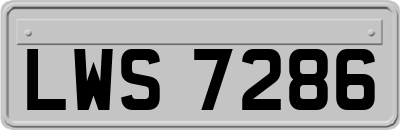 LWS 7286